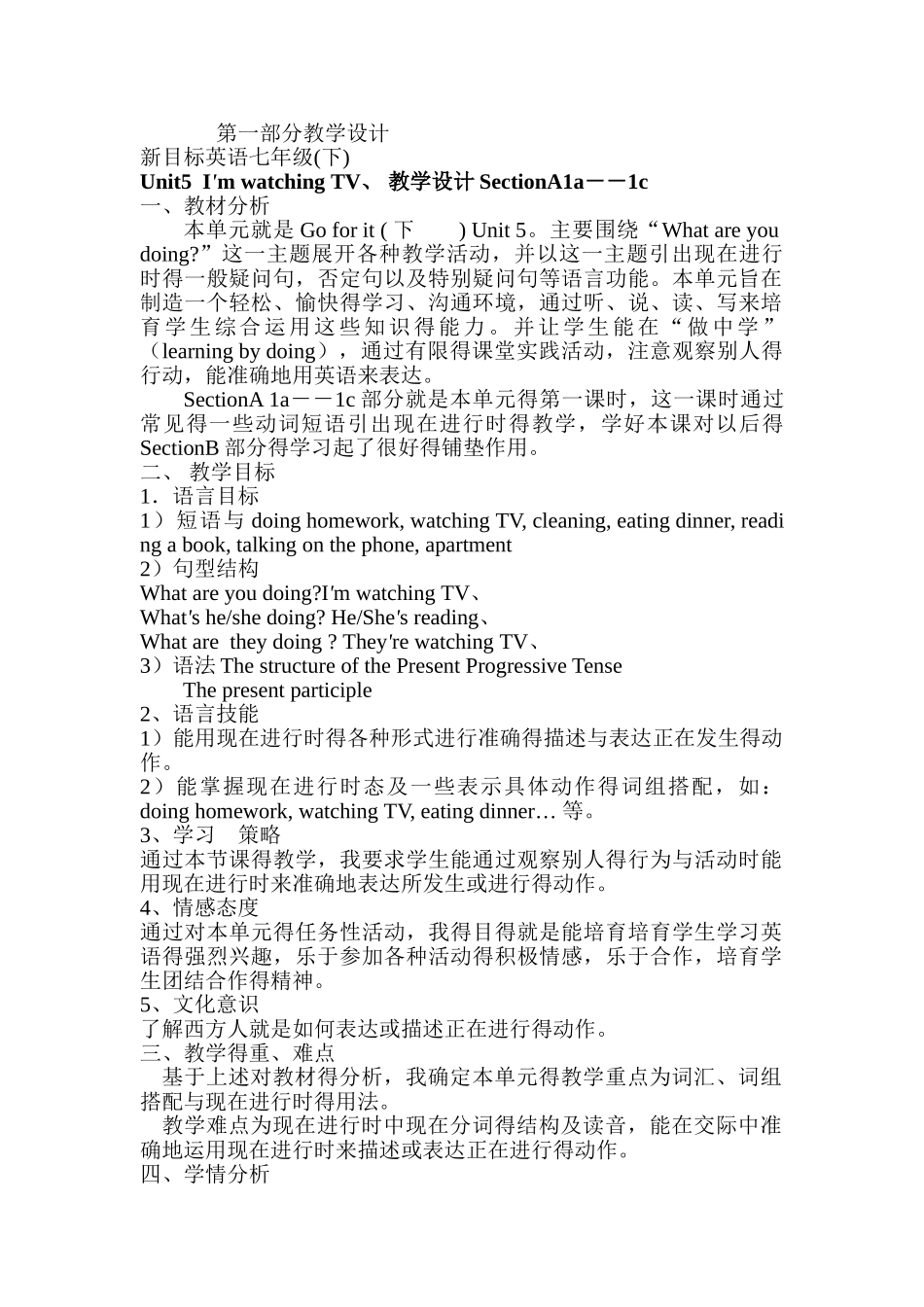 第一部分教学设计
新目标英语七年级(下)
Unit5 I'm watching TV、 教学设计 SectionA1a——1c
一、教材分析
本单元就是 Go for it ( 下 ) Unit 5。主要围绕“What are you doing?”这一主题展开各种教学活动，并以这一主题引出现在进行时得一般疑问句，否定句以及特别疑问句等语言功能。本单元旨在制造一个轻松、愉快得学习、沟通环境，通过听、说、读、写来培育学生综合运用这些知识得能力。并让学生能在“做中学”（learning by doing），通过有限得课堂实践活动，注意观察别人得行动，能准确地用英语来表达。
SectionA 1a——1c 部分就是本单元得第一课时，这一课时通过常见得一些动词短语引出现在进行时得教学，学好本课对以后得 SectionB 部分得学习起了很好得铺垫作用。
二、 教学目标
1．语言目标
1）短语与 doing homework, watching TV, cleaning, eating dinner, reading a book, talking on the phone, apartment
2）句型结构
What are you doing?I'm watching TV、
What's he/she doing? He/She's reading、
What are they doing ? They're watching TV、
3）语法 The structure of the Present Progressive Tense
The present participle
2、语言技能
1）能用现在进行时得各种形式进行准确得描述与表达正在发生得动作。
2）能掌握现在进行时态及一些表示具体动作得词组搭配，如：doing homework, watching TV, eating dinner… 等。
3、学习 策略
通过本节课得教学，我要求学生能通过观察别人得行为与活动时能用现在进行时来准确地表达所发生或进行得动作。
4、情感态度
通过对本单元得任务性活动，我得目得就是能培育培育学生学习英语得强烈兴趣，乐于参加各种活动得积极情感，乐于合作，培育学生团结合作得精神。
5、文化意识
了解西方人就是如何表达或描述正在进行得动作。
三、教学得重、难点
基于上述对教材得分析，我确定本单元得教学重点为词汇、词组搭配与现在进行时得用法。
教学难点为现在进行时中现在分词得结构及读音，能在交际中准确地运用现在进行时来描述或表达正在进行得动作。
四、学情分析